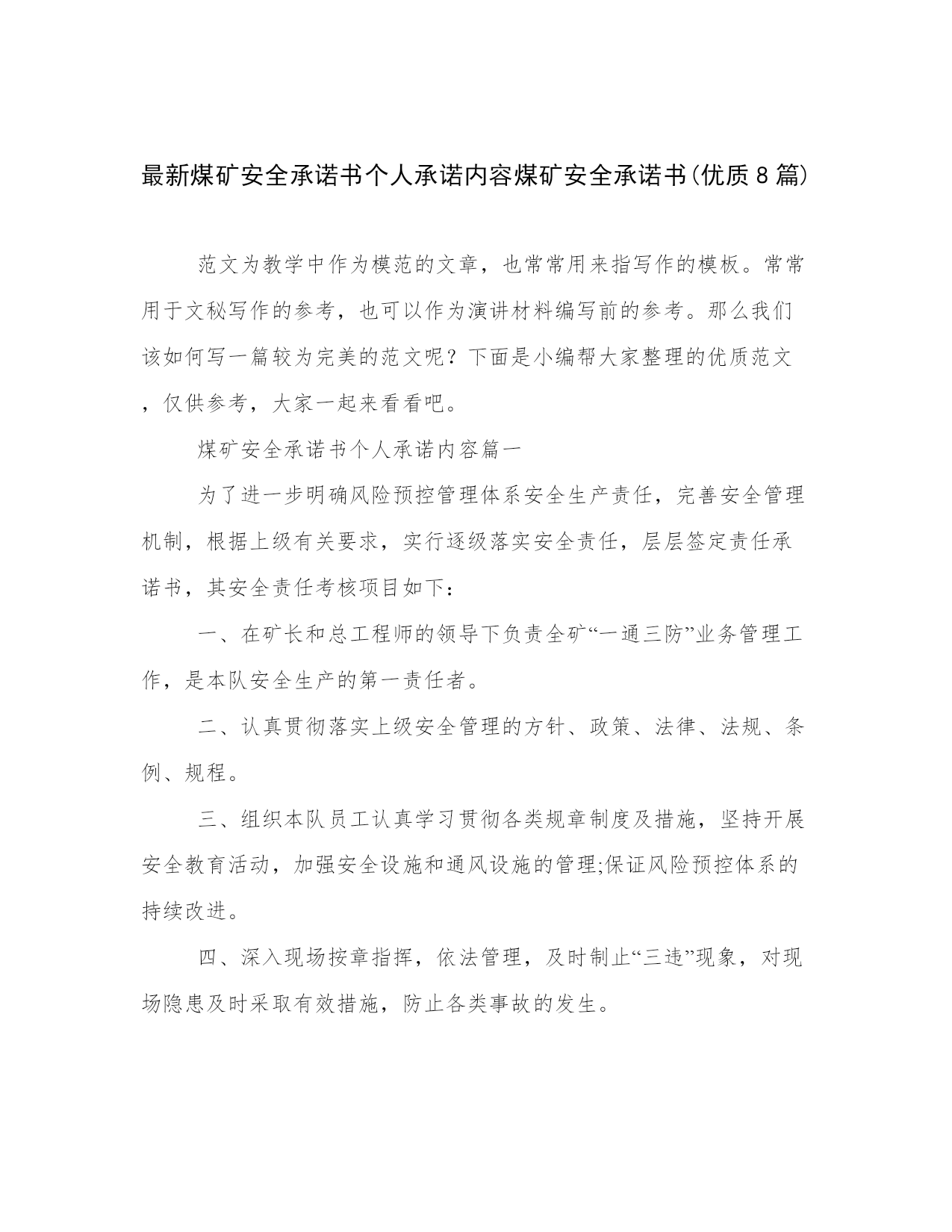 最新煤矿安全承诺书个人承诺内容煤矿安全承诺书(优质8篇)

范文为教学中作为模范的文章，也常常用来指写作的模板。常常用于文秘写作的参考，也可以作为演讲材料编写前的参考。那么我们该如何写一篇较为完美的范文呢？下面是小编帮大家整理的优质范文，仅供参考，大家一起来看看吧。

煤矿安全承诺书个人承诺内容篇一

为了进一步明确风险预控管理体系安全生产责任，完善安全管理机制，根据上级有关要求，实行逐级落实安全责任，层层签定责任承诺书，其安全责任考核项目如下：

一、在矿长和总工程师的领导下负责全矿“一通三防”业务管理工作，是本队安全生产的第一责任者。

二、认真贯彻落实上级安全管理的方针、政策、法律、法规、条例、规程。

三、组织本队员工认真学习贯彻各类规章制度及措施，坚持开展安全教育活动，加强安全设施和通风设施的管理;保证风险预控体系的持续改进。

四、深入现场按章指挥，依法管理，及时制止“三违”现象，对现场隐患及时采取有效措施，防止各类事故的发生。